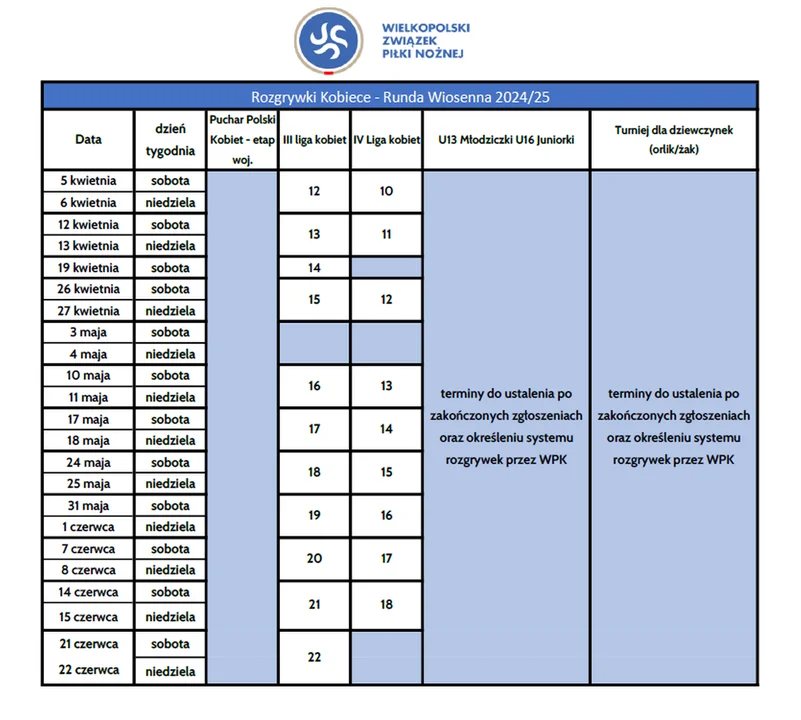 WIELKOPOLSKI ZWIĄZEK PIŁKI NOŻNEJ

Rozgrywki Kobiece - Runda Wiosenna 2024/25

| Data | dzień tygodnia | Puchar Polski Kobiet - etap woj. | III liga kobiet | IV Liga kobiet | U13 Młodziczki U16 Juniorki | Turniej dla dziewczynek (orlik/żak) |
|---|---|---|---|---|---|---|
| 5 kwietnia | sobota | | 12 | 10 | terminy do ustalenia po zakończonych zgłoszeniach oraz określeniu systemu rozgrywek przez WPK | terminy do ustalenia po zakończonych zgłoszeniach oraz określeniu systemu rozgrywek przez WPK |
| 6 kwietnia | niedziela | | | | | |
| 12 kwietnia | sobota | | 13 | 11 | | |
| 13 kwietnia | niedziela | | | | | |
| 19 kwietnia | sobota | | 14 | | | |
| 26 kwietnia | sobota | | 15 | 12 | | |
| 27 kwietnia | niedziela | | | | | |
| 3 maja | sobota | | | | | |
| 4 maja | niedziela | | | | | |
| 10 maja | sobota | | 16 | 13 | | |
| 11 maja | niedziela | | | | | |
| 17 maja | sobota | | 17 | 14 | | |
| 18 maja | niedziela | | | | | |
| 24 maja | sobota | | 18 | 15 | | |
| 25 maja | niedziela | | | | | |
| 31 maja | sobota | | 19 | 16 | | |
| 1 czerwca | niedziela | | | | | |
| 7 czerwca | sobota | | 20 | 17 | | |
| 8 czerwca | niedziela | | | | | |
| 14 czerwca | sobota | | 21 | 18 | | |
| 15 czerwca | niedziela | | | | | |
| 21 czerwca | sobota | | 22 | | | |
| 22 czerwca | niedziela | | | | | |